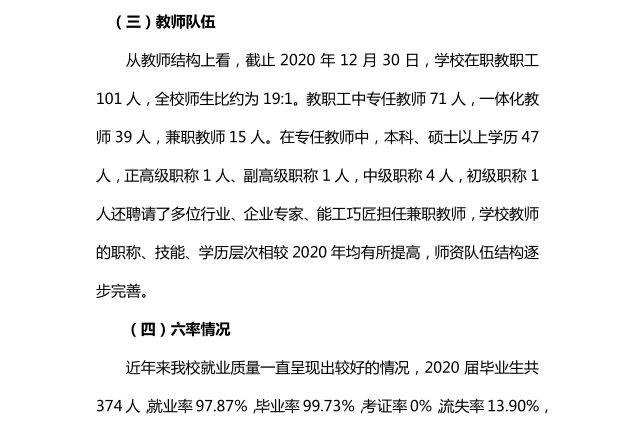 （三）教师队伍

从教师结构上看，截止 2020 年 12 月 30 日，学校在职教职工 101 人，全校师生比约为 19:1。教职工中专任教师 71 人，一体化教师 39 人，兼职教师 15 人。在专任教师中，本科、硕士以上学历 47 人，正高级职称 1 人、副高级职称 1 人，中级职称 4 人，初级职称 1 人还聘请了多位行业、企业专家、能工巧匠担任兼职教师，学校教师的职称、技能、学历层次相较 2020 年均有所提高，师资队伍结构逐步完善。

（四）六率情况

近年来我校就业质量一直呈现出较好的情况，2020 届毕业生共 374 人，就业率 97.87%，毕业率 99.73%，考证率 0%，流失率 13.90%，